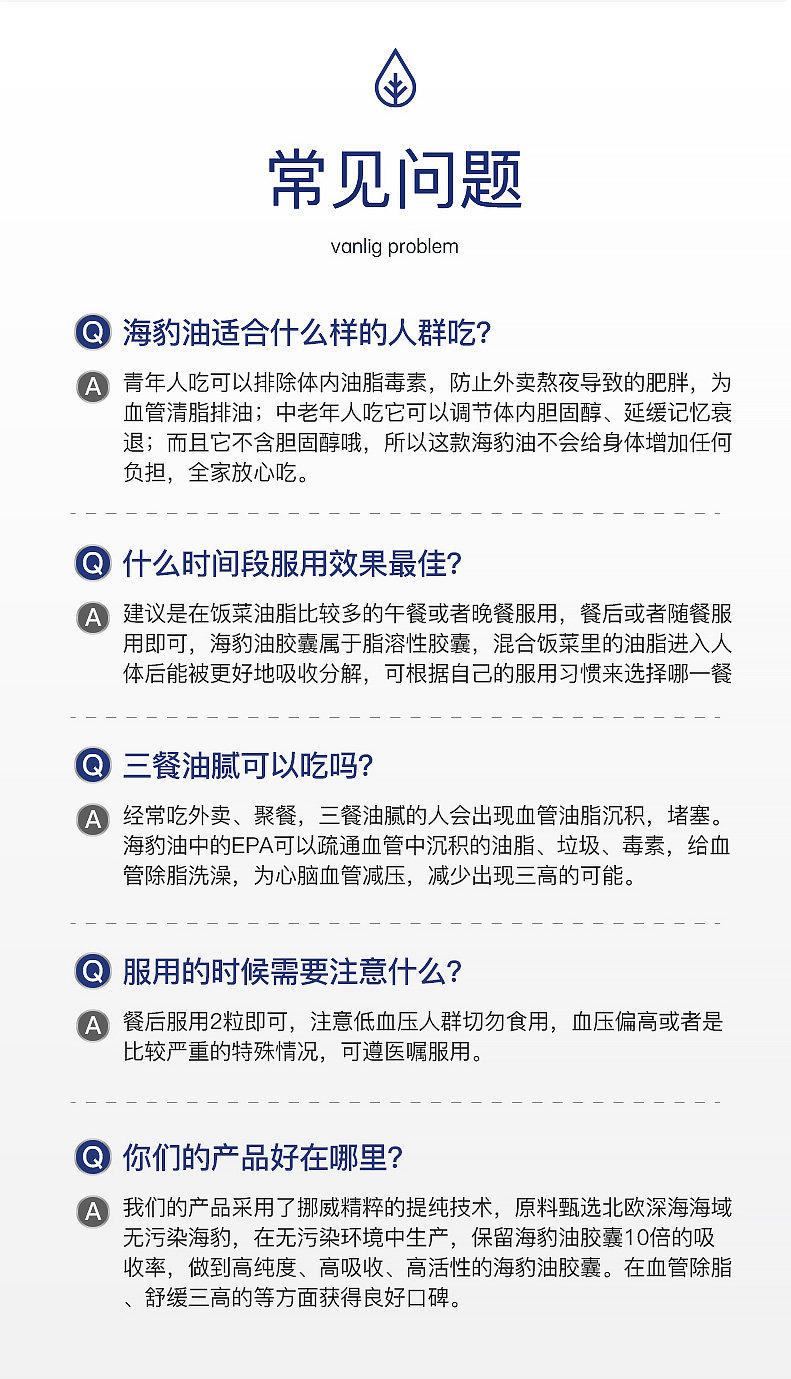 常见问题

vanlig problem

Q 海豹油适合什么样的人群吃?

A 青年人吃可以排除体内油脂毒素，防止外卖熬夜导致的肥胖，为血管清脂排油；中老年人吃它可以调节体内胆固醇、延缓记忆衰退；而且它不含胆固醇哦，所以这款海豹油不会给身体增加任何负担，全家放心吃。

Q 什么时间段服用效果最佳?

A 建议是在饭菜油脂比较多的午餐或者晚餐服用，餐后或者随餐服用即可，海豹油胶囊属于脂溶性胶囊，混合饭菜里的油脂进入人体后能被更好地吸收分解，可根据自己的服用习惯来选择哪一餐

Q 三餐油腻可以吃吗?

A 经常吃外卖、聚餐，三餐油腻的人会出现血管油脂沉积，堵塞。海豹油中的EPA可以疏通血管中沉积的油脂、垃圾、毒素，给血管除脂洗澡，为心脑血管减压，减少出现三高的可能。

Q 服用的时候需要注意什么?

A 餐后服用2粒即可，注意低血压人群切勿食用，血压偏高或者是比较严重的特殊情况，可遵医嘱服用。

Q 你们的产品好在哪里?

A 我们的产品采用了挪威精粹的提纯技术，原料甄选北欧深海海域无污染海豹，在无污染环境中生产，保留海豹油胶囊10倍的吸收率，做到高纯度、高吸收、高活性的海豹油胶囊。在血管除脂、舒缓三高的等方面获得良好口碑。